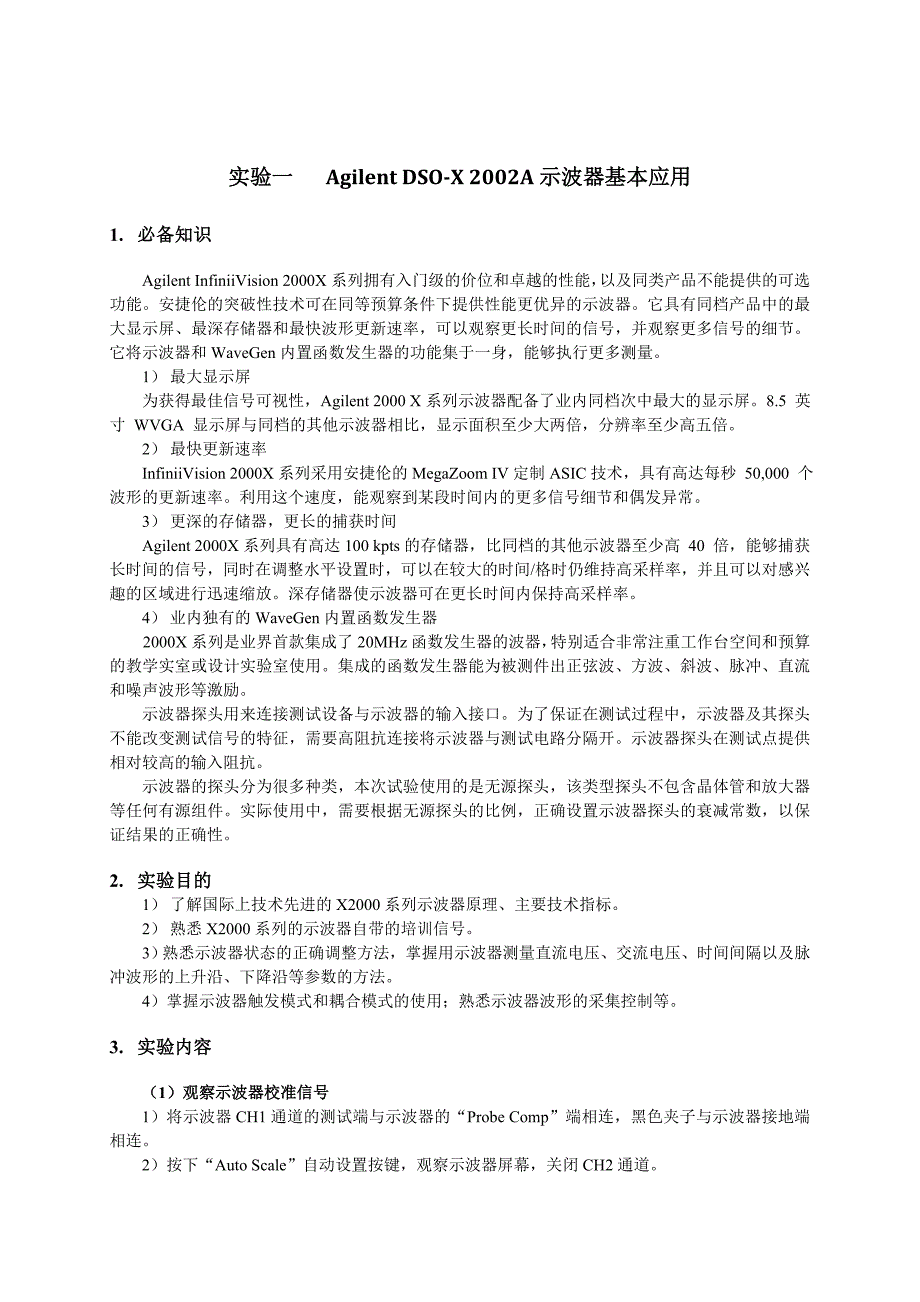 实验一　　Agilent DSO-X 2002A 示波器基本应用

1. 必备知识

Agilent InfiniiVision 2000X 系列拥有入门级的价位和卓越的性能，以及同类产品不能提供的可选功能。安捷伦的突破性技术可在同等预算条件下提供性能更优异的示波器。它具有同档产品中的最大显示屏、最深存储器和最快波形更新速率，可以观察更长时间的信号，并观察更多信号的细节。它将示波器和 WaveGen 内置函数发生器的功能集于一身，能够执行更多测量。

1） 最大显示屏

为获得最佳信号可视性，Agilent 2000 X 系列示波器配备了业内同档次中最大的显示屏。8.5 英寸 WVGA 显示屏与同档的其他示波器相比，显示面积至少大两倍，分辨率至少高五倍。

2） 最快更新速率

InfiniiVision 2000X 系列采用安捷伦的 MegaZoom IV 定制 ASIC 技术，具有高达每秒 50,000 个波形的更新速率。利用这个速度，能观察到某段时间内的更多信号细节和偶发异常。

3） 更深的存储器，更长的捕获时间

Agilent 2000X 系列具有高达 100 kpts 的存储器，比同档的其他示波器至少高 40 倍，能够捕获长时间的信号，同时在调整水平设置时，可以在较大的时间/格时仍维持高采样率，并且可以对感兴趣的区域进行迅速缩放。深存储器使示波器可在更长时间内保持高采样率。

4） 业内独有的 WaveGen 内置函数发生器

2000X 系列是业界首款集成了 20MHz 函数发生器的波器，特别适合非常注重工作台空间和预算的教学实室或设计实验室使用。集成的函数发生器能为被测件出正弦波、方波、斜波、脉冲、直流和噪声波形等激励。

示波器探头用来连接测试设备与示波器的输入接口。为了保证在测试过程中，示波器及其探头不能改变测试信号的特征，需要高阻抗连接将示波器与测试电路分隔开。示波器探头在测试点提供相对较高的输入阻抗。

示波器的探头分为很多种类，本次试验使用的是无源探头，该类型探头不包含晶体管和放大器等任何有源组件。实际使用中，需要根据无源探头的比例，正确设置示波器探头的衰减常数，以保证结果的正确性。

2. 实验目的

1） 了解国际上技术先进的 X2000 系列示波器原理、主要技术指标。

2） 熟悉 X2000 系列的示波器自带的培训信号。

3）熟悉示波器状态的正确调整方法，掌握用示波器测量直流电压、交流电压、时间间隔以及脉冲波形的上升沿、下降沿等参数的方法。

4）掌握示波器触发模式和耦合模式的使用；熟悉示波器波形的采集控制等。

3. 实验内容

（1）观察示波器校准信号

1）将示波器 CH1 通道的测试端与示波器的“Probe Comp”端相连，黑色夹子与示波器接地端相连。

2）按下“Auto Scale”自动设置按键，观察示波器屏幕，关闭 CH2 通道。